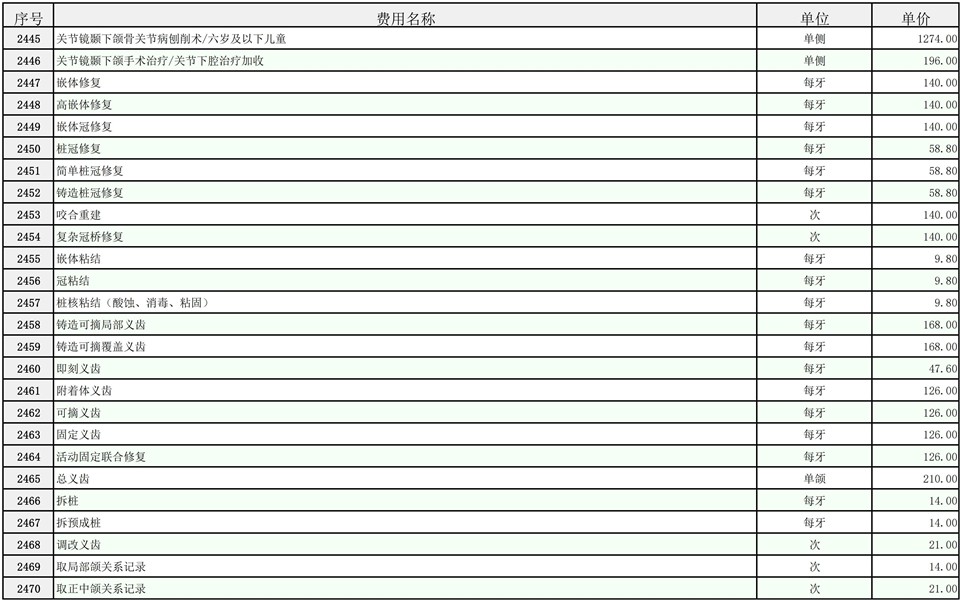 | 序号 | 费用名称 | 单位 | 单价 |
|---|---|---|---|
| 2445 | 关节镜颞下颌骨关节病刨削术/六岁及以下儿童 | 单侧 | 1274.00 |
| 2446 | 关节镜颞下颌手术治疗/关节下腔治疗加收 | 单侧 | 196.00 |
| 2447 | 嵌体修复 | 每牙 | 140.00 |
| 2448 | 高嵌体修复 | 每牙 | 140.00 |
| 2449 | 嵌体冠修复 | 每牙 | 140.00 |
| 2450 | 桩冠修复 | 每牙 | 58.80 |
| 2451 | 简单桩冠修复 | 每牙 | 58.80 |
| 2452 | 铸造桩冠修复 | 每牙 | 58.80 |
| 2453 | 咬合重建 | 次 | 140.00 |
| 2454 | 复杂冠桥修复 | 次 | 140.00 |
| 2455 | 嵌体粘结 | 每牙 | 9.80 |
| 2456 | 冠粘结 | 每牙 | 9.80 |
| 2457 | 桩核粘结（酸蚀、消毒、粘固） | 每牙 | 9.80 |
| 2458 | 铸造可摘局部义齿 | 每牙 | 168.00 |
| 2459 | 铸造可摘覆盖义齿 | 每牙 | 168.00 |
| 2460 | 即刻义齿 | 每牙 | 47.60 |
| 2461 | 附着体义齿 | 每牙 | 126.00 |
| 2462 | 可摘义齿 | 每牙 | 126.00 |
| 2463 | 固定义齿 | 每牙 | 126.00 |
| 2464 | 活动固定联合修复 | 每牙 | 126.00 |
| 2465 | 总义齿 | 单颌 | 210.00 |
| 2466 | 拆桩 | 每牙 | 14.00 |
| 2467 | 拆预成桩 | 每牙 | 14.00 |
| 2468 | 调改义齿 | 次 | 21.00 |
| 2469 | 取局部颌关系记录 | 次 | 14.00 |
| 2470 | 取正中颌关系记录 | 次 | 21.00 |